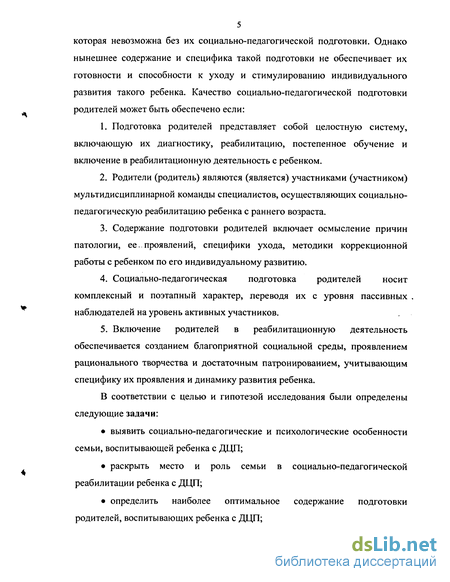 5

которая невозможна без их социально-педагогической подготовки. Однако нынешнее содержание и специфика такой подготовки не обеспечивает их готовности и способности к уходу и стимулированию индивидуального развития такого ребенка. Качество социально-педагогической подготовки родителей может быть обеспечено если:

1. Подготовка родителей представляет собой целостную систему, включающую их диагностику, реабилитацию, постепенное обучение и включение в реабилитационную деятельность с ребенком.

2. Родители (родитель) являются (является) участниками (участником) мультидисциплинарной команды специалистов, осуществляющих социально-педагогическую реабилитацию ребенка с раннего возраста.

3. Содержание подготовки родителей включает осмысление причин патологии, ее проявлений, специфики ухода, методики коррекционной работы с ребенком по его индивидуальному развитию.

4. Социально-педагогическая подготовка родителей носит комплексный и поэтапный характер, переводя их с уровня пассивных наблюдателей на уровень активных участников.

5. Включение родителей в реабилитационную деятельность обеспечивается созданием благоприятной социальной среды, проявлением рационального творчества и достаточным патронированием, учитывающим специфику их проявления и динамику развития ребенка.

В соответствии с целью и гипотезой исследования были определены следующие задачи:

• выявить социально-педагогические и психологические особенности семьи, воспитывающей ребенка с ДЦП;

• раскрыть место и роль семьи в социально-педагогической реабилитации ребенка с ДЦП;

• определить наиболее оптимальное содержание подготовки родителей, воспитывающих ребенка с ДЦП;

dsLib.net
библиотека диссертаций